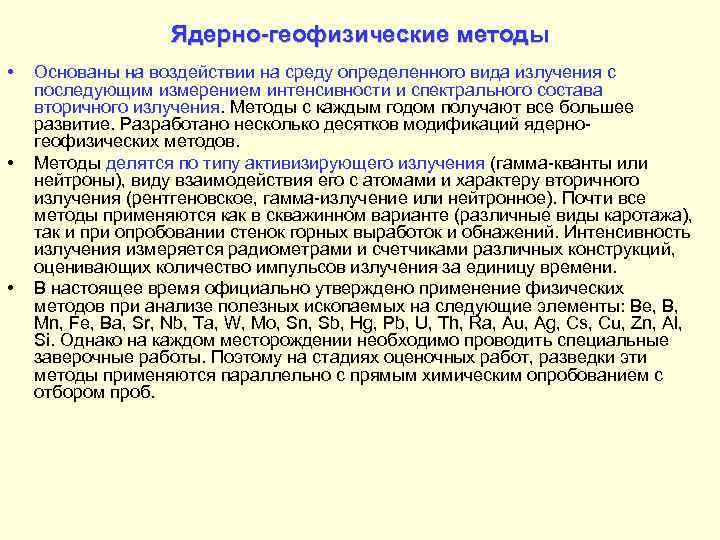 Ядерно-геофизические методы

• Основаны на воздействии на среду определенного вида излучения с последующим измерением интенсивности и спектрального состава вторичного излучения. Методы с каждым годом получают все большее развитие. Разработано несколько десятков модификаций ядерно-геофизических методов.

• Методы делятся по типу активизирующего излучения (гамма-кванты или нейтроны), виду взаимодействия его с атомами и характеру вторичного излучения (рентгеновское, гамма-излучение или нейтронное). Почти все методы применяются как в скважинном варианте (различные виды каротажа), так и при опробовании стенок горных выработок и обнажений. Интенсивность излучения измеряется радиометрами и счетчиками различных конструкций, оценивающих количество импульсов излучения за единицу времени.

• В настоящее время официально утверждено применение физических методов при анализе полезных ископаемых на следующие элементы: Be, B, Mn, Fe, Ba, Sr, Nb, Ta, W, Mo, Sn, Sb, Hg, Pb, U, Th, Ra, Au, Ag, Cs, Cu, Zn, Al, Si. Однако на каждом месторождении необходимо проводить специальные заверочные работы. Поэтому на стадиях оценочных работ, разведки эти методы применяются параллельно с прямым химическим опробованием с отбором проб.